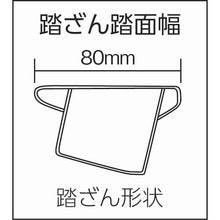 踏ざん踏面幅

80mm

踏ざん形状